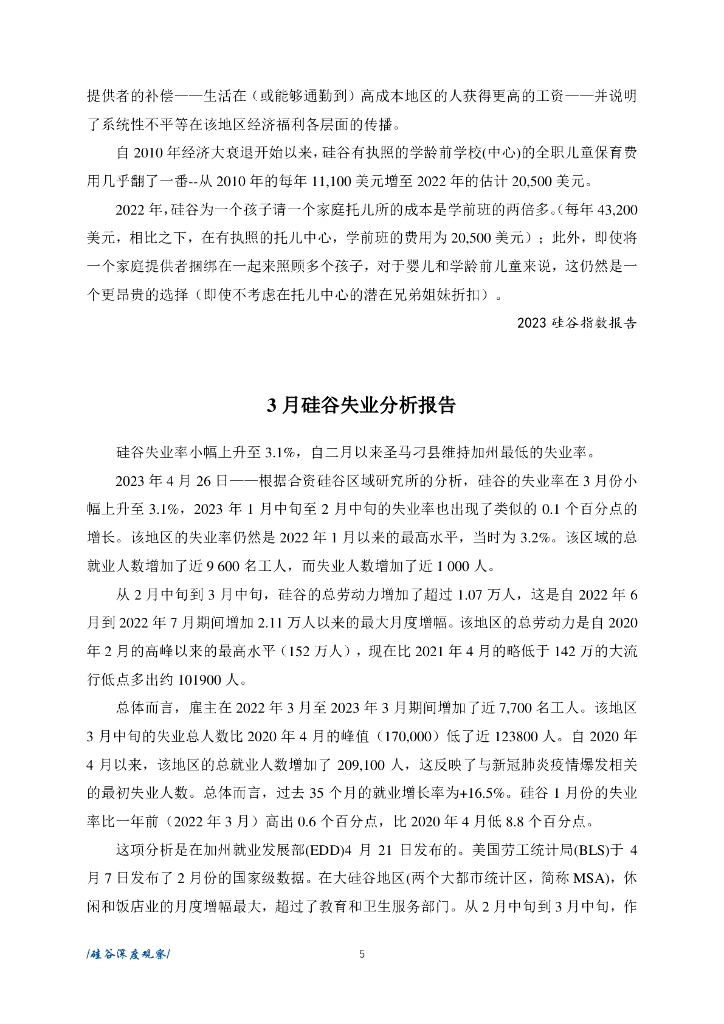 提供者的补偿——生活在（或能够通勤到）高成本地区的人获得更高的工资——并说明了系统性不平等在该地区经济福利各层面的传播。

自 2010 年经济大衰退开始以来，硅谷有执照的学龄前学校(中心)的全职儿童保育费用几乎翻了一番--从 2010 年的每年 11,100 美元增至 2022 年的估计 20,500 美元。

2022 年，硅谷为一个孩子请一个家庭托儿所的成本是学前班的两倍多。(每年 43,200 美元，相比之下，在有执照的托儿中心，学前班的费用为 20,500 美元）；此外，即使将一个家庭提供者捆绑在一起来照顾多个孩子，对于婴儿和学龄前儿童来说，这仍然是一个更昂贵的选择（即使不考虑在托儿中心的潜在兄弟姐妹折扣）。

2023 硅谷指数报告

3 月硅谷失业分析报告

硅谷失业率小幅上升至 3.1%，自二月以来圣马刁县维持加州最低的失业率。

2023 年 4 月 26 日——根据合资硅谷区域研究所的分析，硅谷的失业率在 3 月份小幅上升至 3.1%，2023 年 1 月中旬至 2 月中旬的失业率也出现了类似的 0.1 个百分点的增长。该地区的失业率仍然是 2022 年 1 月以来的最高水平，当时为 3.2%。该区域的总就业人数增加了近 9 600 名工人，而失业人数增加了近 1 000 人。

从 2 月中旬到 3 月中旬，硅谷的总劳动力增加了超过 1.07 万人，这是自 2022 年 6 月到 2022 年 7 月期间增加 2.11 万人以来的最大月度增幅。该地区的总劳动力是自 2020 年 2 月的高峰以来的最高水平（152 万人），现在比 2021 年 4 月的略低于 142 万的大流行低点多出约 101900 人。

总体而言，雇主在 2022 年 3 月至 2023 年 3 月期间增加了近 7,700 名工人。该地区 3 月中旬的失业总人数比 2020 年 4 月的峰值（170,000）低了近 123800 人。自 2020 年 4 月以来，该地区的总就业人数增加了 209,100 人，这反映了与新冠肺炎疫情爆发相关的最初失业人数。总体而言，过去 35 个月的就业增长率为+16.5%。硅谷 1 月份的失业率比一年前（2022 年 3 月）高出 0.6 个百分点，比 2020 年 4 月低 8.8 个百分点。

这项分析是在加州就业发展部(EDD)4 月 21 日发布的。美国劳工统计局(BLS)于 4 月 7 日发布了 2 月份的国家级数据。在大硅谷地区(两个大都市统计区，简称 MSA)，休闲和饭店业的月度增幅最大，超过了教育和卫生服务部门。从 2 月中旬到 3 月中旬，作

/硅谷深度观察/

5